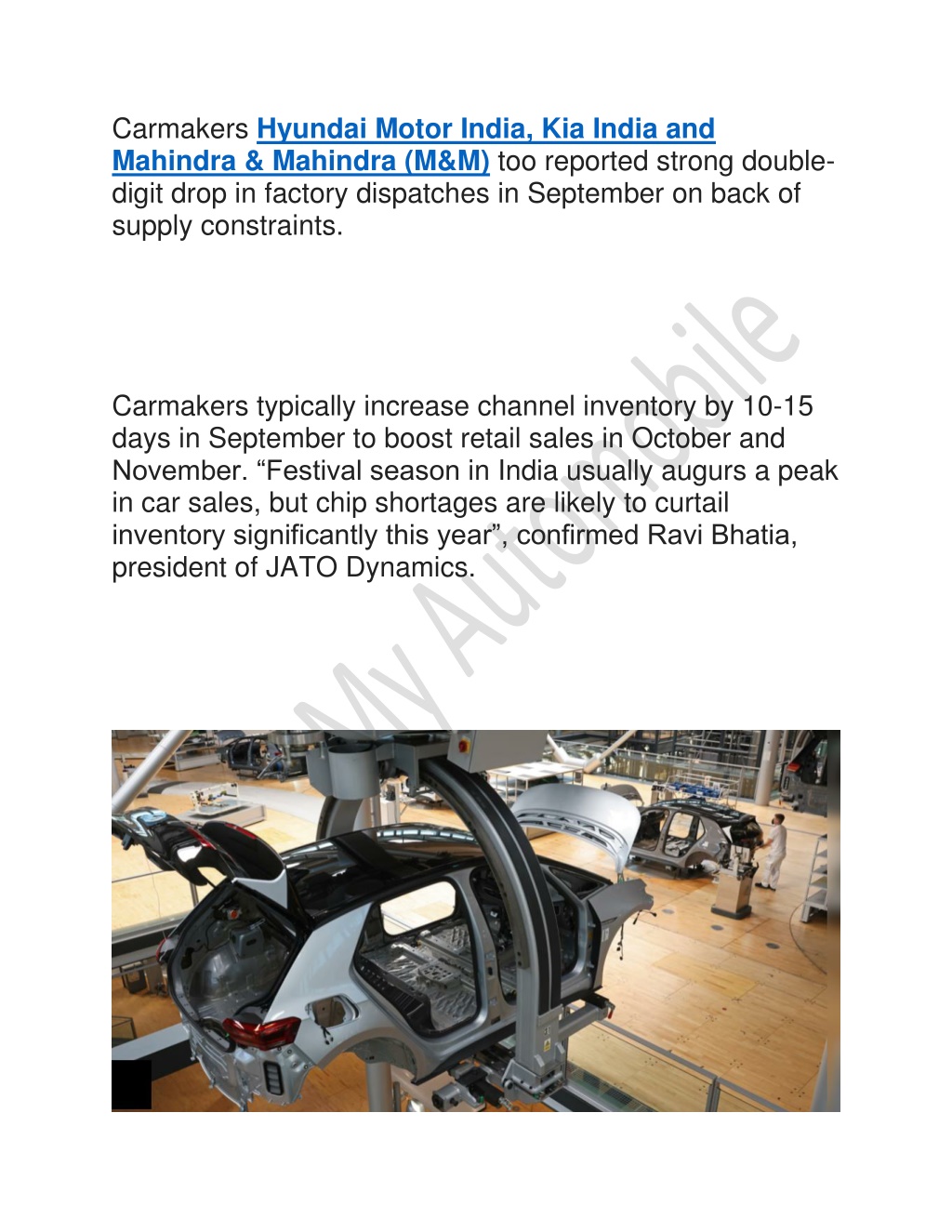 Carmakers Hyundai Motor India, Kia India and Mahindra & Mahindra (M&M) too reported strong double-digit drop in factory dispatches in September on back of supply constraints.

Carmakers typically increase channel inventory by 10-15 days in September to boost retail sales in October and November. “Festival season in India usually augurs a peak in car sales, but chip shortages are likely to curtail inventory significantly this year”, confirmed Ravi Bhatia, president of JATO Dynamics.

My Automobile